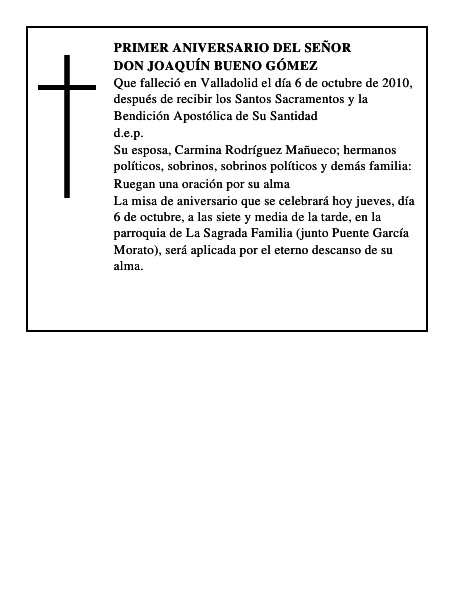 PRIMER ANIVERSARIO DEL SEÑOR
DON JOAQUÍN BUENO GÓMEZ

Que falleció en Valladolid el día 6 de octubre de 2010, después de recibir los Santos Sacramentos y la Bendición Apostólica de Su Santidad

d.e.p.

Su esposa, Carmina Rodríguez Mañueco; hermanos políticos, sobrinos, sobrinos políticos y demás familia:

Ruegan una oración por su alma

La misa de aniversario que se celebrará hoy jueves, día 6 de octubre, a las siete y media de la tarde, en la parroquia de La Sagrada Familia (junto Puente García Morato), será aplicada por el eterno descanso de su alma.